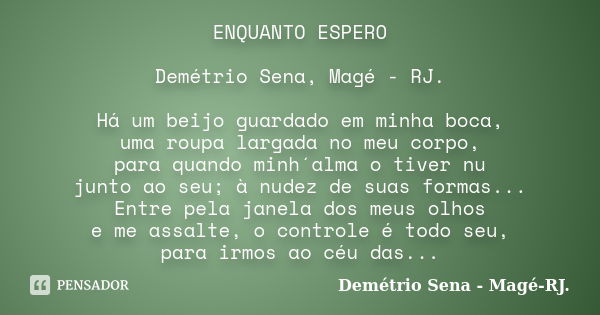 ENQUANTO ESPERO

Demétrio Sena, Magé - RJ.

Há um beijo guardado em minha boca,
uma roupa largada no meu corpo,
para quando minh´alma o tiver nu
junto ao seu; à nudez de suas formas...
Entre pela janela dos meus olhos
e me assalte, o controle é todo seu,
para irmos ao céu das...

PENSADOR

Demétrio Sena - Magé-RJ.